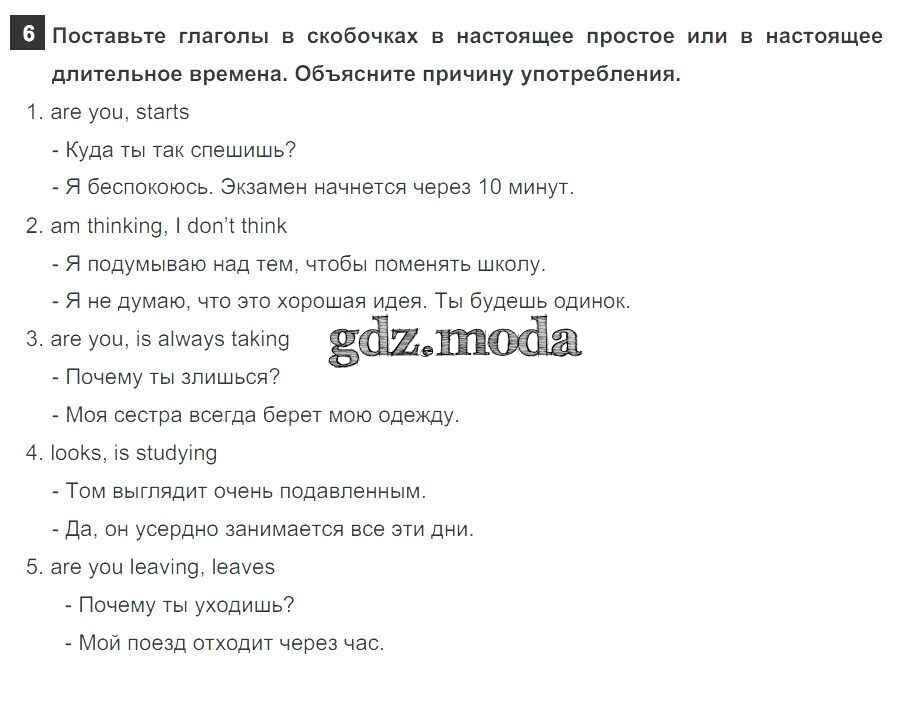 6 Поставьте глаголы в скобочках в настоящее простое или в настоящее длительное времена. Объясните причину употребления.

1. are you, starts
- Куда ты так спешишь?
- Я беспокоюсь. Экзамен начнется через 10 минут.

2. am thinking, I don't think
- Я подумываю над тем, чтобы поменять школу.
- Я не думаю, что это хорошая идея. Ты будешь одинок.

3. are you, is always taking
gdz.moda
- Почему ты злишься?
- Моя сестра всегда берет мою одежду.

4. looks, is studying
- Том выглядит очень подавленным.
- Да, он усердно занимается все эти дни.

5. are you leaving, leaves
- Почему ты уходишь?
- Мой поезд отходит через час.